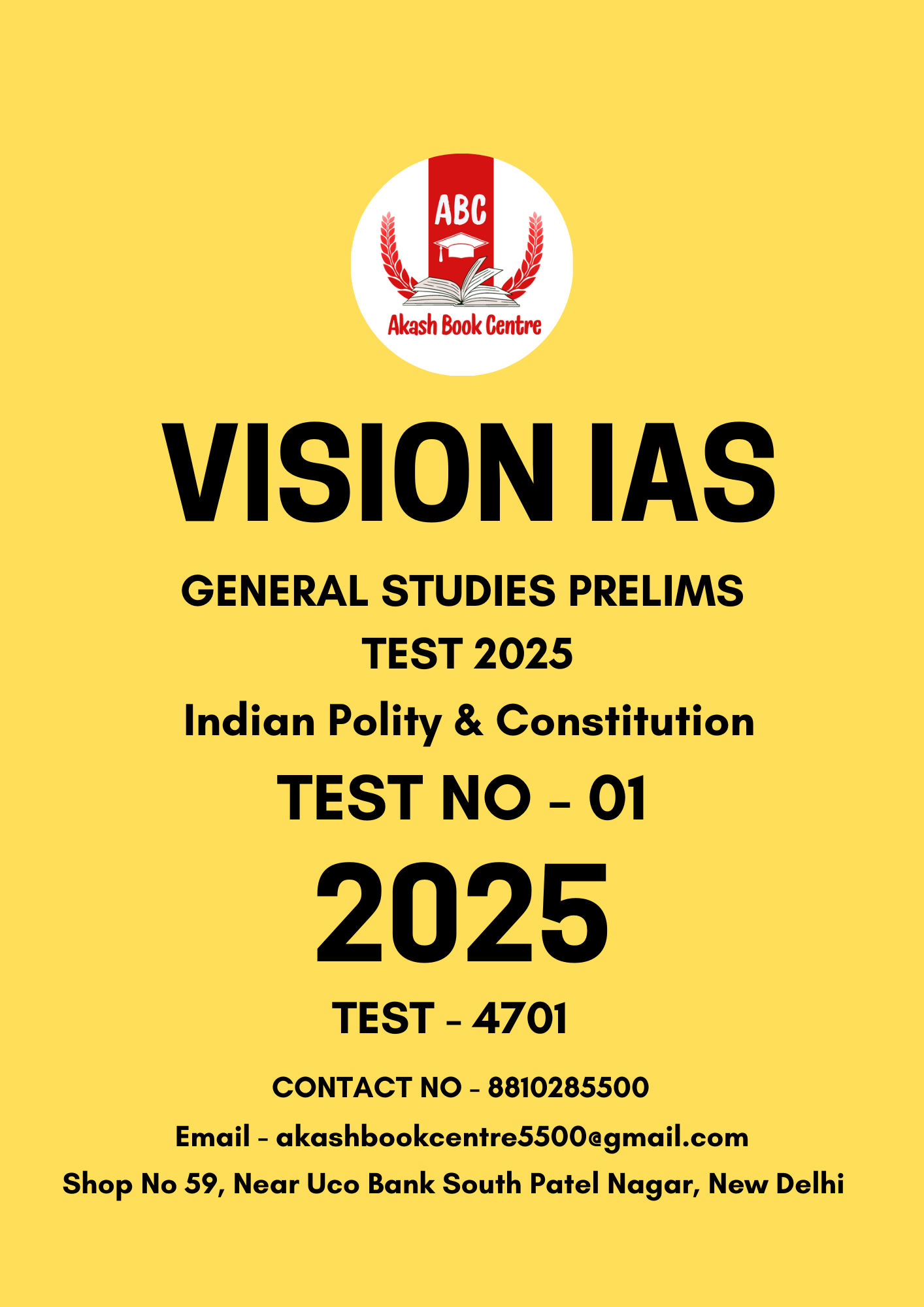 ABC
Akash Book Centre

VISION IAS

GENERAL STUDIES PRELIMS
TEST 2025
Indian Polity & Constitution
TEST NO - 01
2025
TEST - 4701

CONTACT NO - 8810285500
Email - akashbookcentre5500@gmail.com
Shop No 59, Near Uco Bank South Patel Nagar, New Delhi